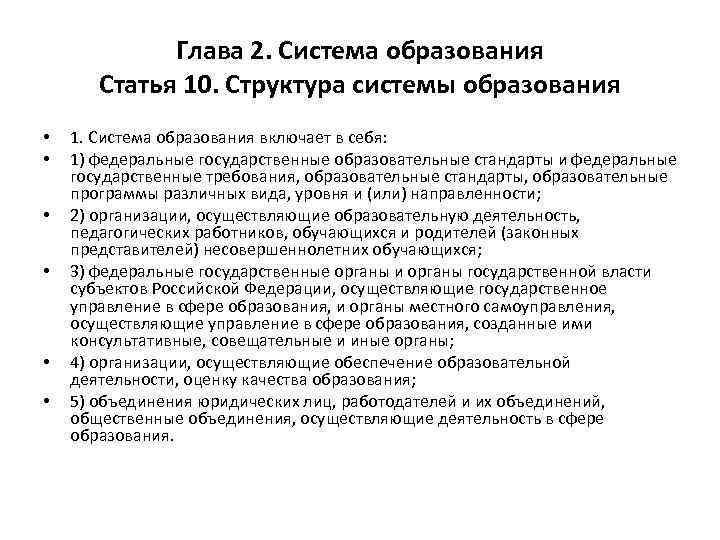 Глава 2. Система образования
Статья 10. Структура системы образования

• 1. Система образования включает в себя:
• 1) федеральные государственные образовательные стандарты и федеральные государственные требования, образовательные стандарты, образовательные программы различных вида, уровня и (или) направленности;
• 2) организации, осуществляющие образовательную деятельность, педагогических работников, обучающихся и родителей (законных представителей) несовершеннолетних обучающихся;
• 3) федеральные государственные органы и органы государственной власти субъектов Российской Федерации, осуществляющие государственное управление в сфере образования, и органы местного самоуправления, осуществляющие управление в сфере образования, созданные ими консультативные, совещательные и иные органы;
• 4) организации, осуществляющие обеспечение образовательной деятельности, оценку качества образования;
• 5) объединения юридических лиц, работодателей и их объединений, общественные объединения, осуществляющие деятельность в сфере образования.